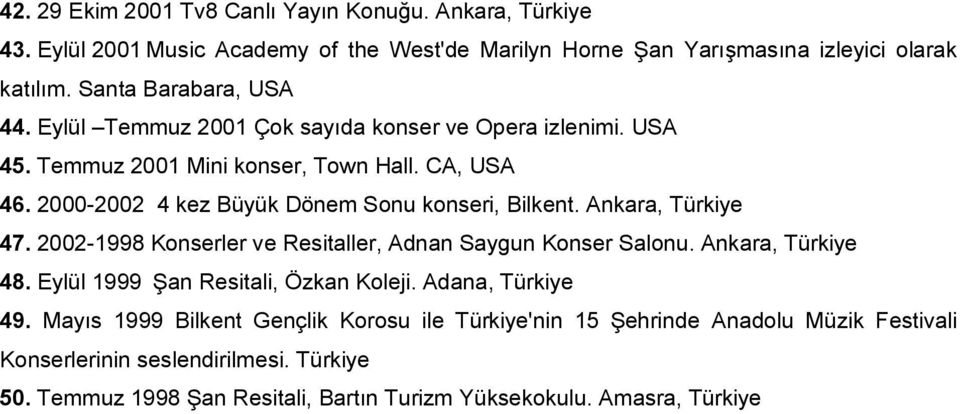 42. 29 Ekim 2001 Tv8 Canlı Yayın Konuğu. Ankara, Türkiye

43. Eylül 2001 Music Academy of the West'de Marilyn Horne Şan Yarışmasına izleyici olarak katılım. Santa Barabara, USA

44. Eylül –Temmuz 2001 Çok sayıda konser ve Opera izlenimi. USA

45. Temmuz 2001 Mini konser, Town Hall. CA, USA

46. 2000-2002 4 kez Büyük Dönem Sonu konseri, Bilkent. Ankara, Türkiye

47. 2002-1998 Konserler ve Resitaller, Adnan Saygun Konser Salonu. Ankara, Türkiye

48. Eylül 1999 Şan Resitali, Özkan Koleji. Adana, Türkiye

49. Mayıs 1999 Bilkent Gençlik Korosu ile Türkiye'nin 15 Şehrinde Anadolu Müzik Festivali Konserlerinin seslendirilmesi. Türkiye

50. Temmuz 1998 Şan Resitali, Bartın Turizm Yüksekokulu. Amasra, Türkiye